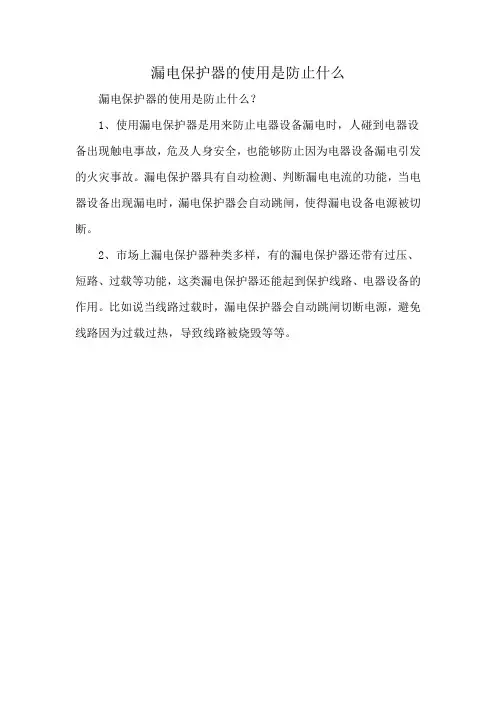 漏电保护器的使用是防止什么

漏电保护器的使用是防止什么？

1、使用漏电保护器是用来防止电器设备漏电时，人碰到电器设备出现触电事故，危及人身安全，也能够防止因为电器设备漏电引发的火灾事故。漏电保护器具有自动检测、判断漏电电流的功能，当电器设备出现漏电时，漏电保护器会自动跳闸，使得漏电设备电源被切断。

2、市场上漏电保护器种类多样，有的漏电保护器还带有过压、短路、过载等功能，这类漏电保护器还能起到保护线路、电器设备的作用。比如说当线路过载时，漏电保护器会自动跳闸切断电源，避免线路因为过载过热，导致线路被烧毁等等。